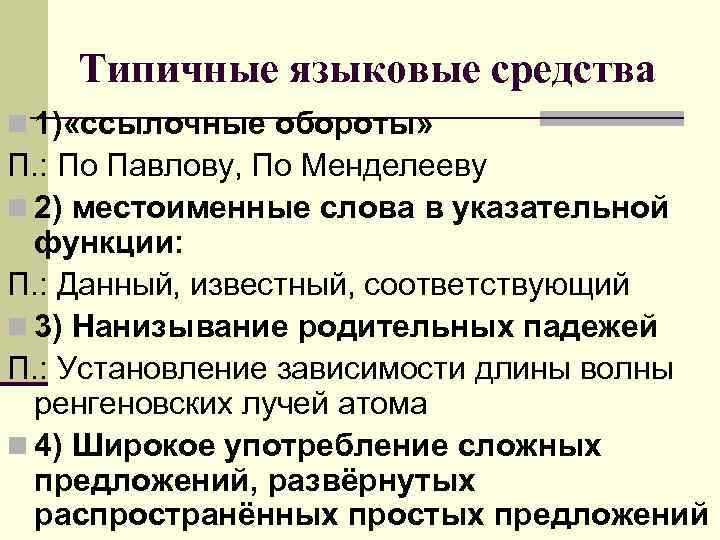 Типичные языковые средства

1)«ссылочные обороты»

П.: По Павлову, По Менделееву

2) местоименные слова в указательной функции:

П.: Данный, известный, соответствующий

3) Нанизывание родительных падежей

П.: Установление зависимости длины волны ренгеновских лучей атома

4) Широкое употребление сложных предложений, развёрнутых распространённых простых предложений